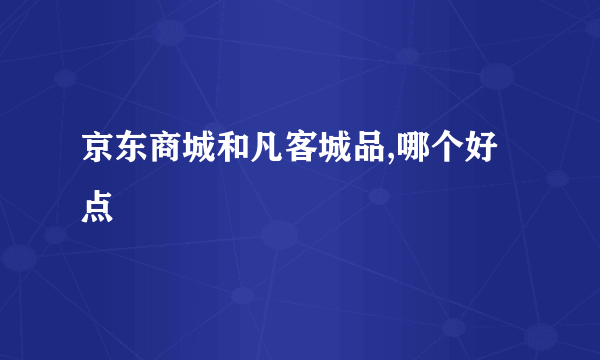 京东商城和凡客城品,哪个好点